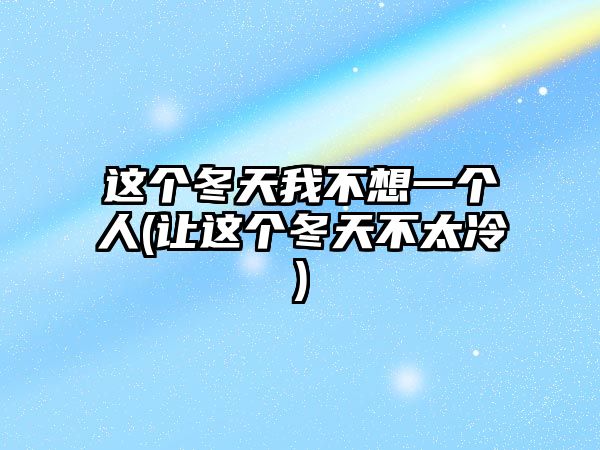 这个冬天我不想一个人(让这个冬天不太冷)